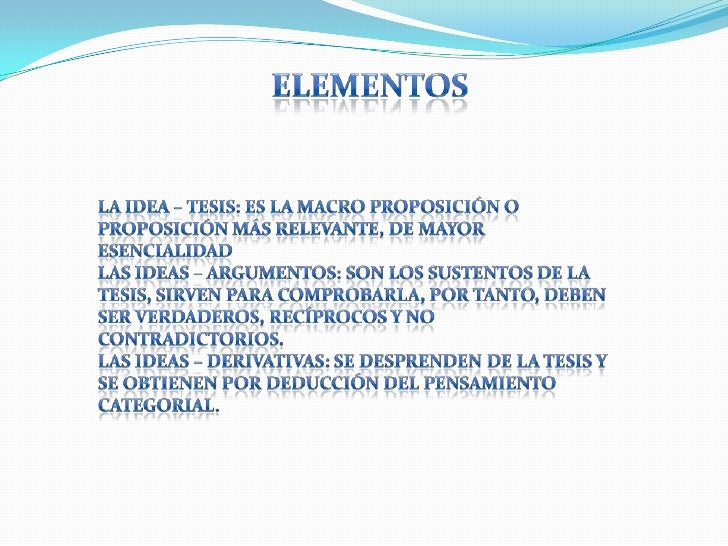 ELEMENTOS

LA IDEA – TESIS: ES LA MACRO PROPOSICIÓN O PROPOSICIÓN MÁS RELEVANTE, DE MAYOR ESENCIALIDAD
LAS IDEAS – ARGUMENTOS: SON LOS SUSTENTOS DE LA TESIS, SIRVEN PARA COMPROBARLA, POR TANTO, DEBEN SER VERDADEROS, RECÍPROCOS Y NO CONTRADICTORIOS.
LAS IDEAS – DERIVATIVAS: SE DESPRENDEN DE LA TESIS Y SE OBTIENEN POR DEDUCCIÓN DEL PENSAMIENTO CATEGORIAL.